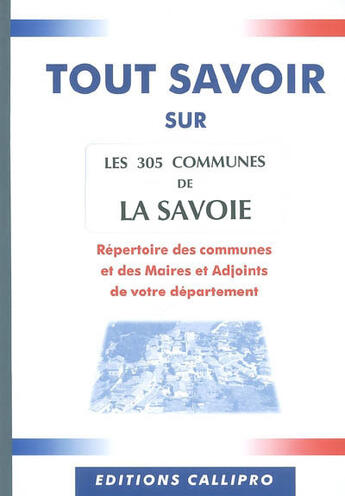 TOUT SAVOIR
SUR

LES 305 COMMUNES
DE
LA SAVOIE

Répertoire des communes
et des Maires et Adjoints
de votre département

EDITIONS CALLIPRO